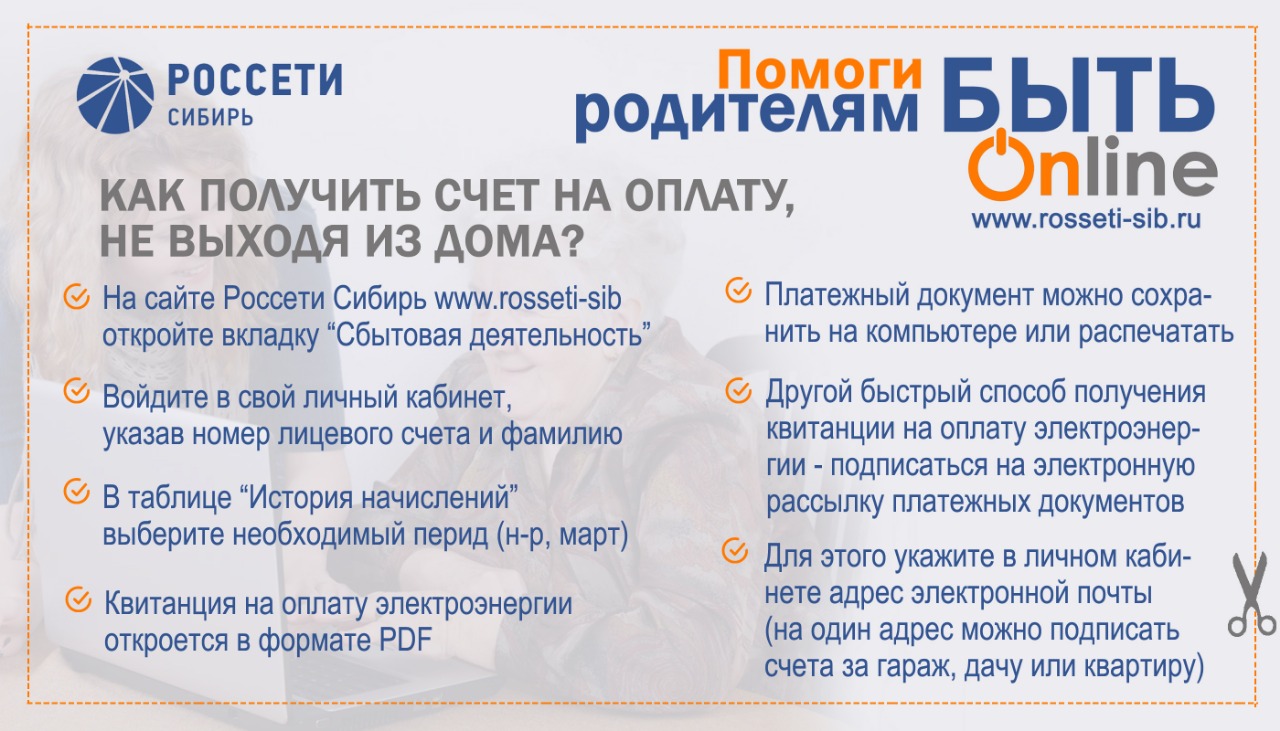 РОССЕТИ
СИБИРЬ

Помоги родителям БЫТЬ Online
www.rosseti-sib.ru

КАК ПОЛУЧИТЬ СЧЕТ НА ОПЛАТУ, НЕ ВЫХОДЯ ИЗ ДОМА?

На сайте Россети Сибирь www.rosseti-sib откройте вкладку “Сбытовая деятельность”

Войдите в свой личный кабинет, указав номер лицевого счета и фамилию

В таблице “История начислений” выберите необходимый перид (н-р, март)

Квитанция на оплату электроэнергии откроется в формате PDF

Платежный документ можно сохранить на компьютере или распечатать

Другой быстрый способ получения квитанции на оплату электроэнергии - подписаться на электронную рассылку платежных документов

Для этого укажите в личном кабинете адрес электронной почты (на один адрес можно подписать счета за гараж, дачу или квартиру)